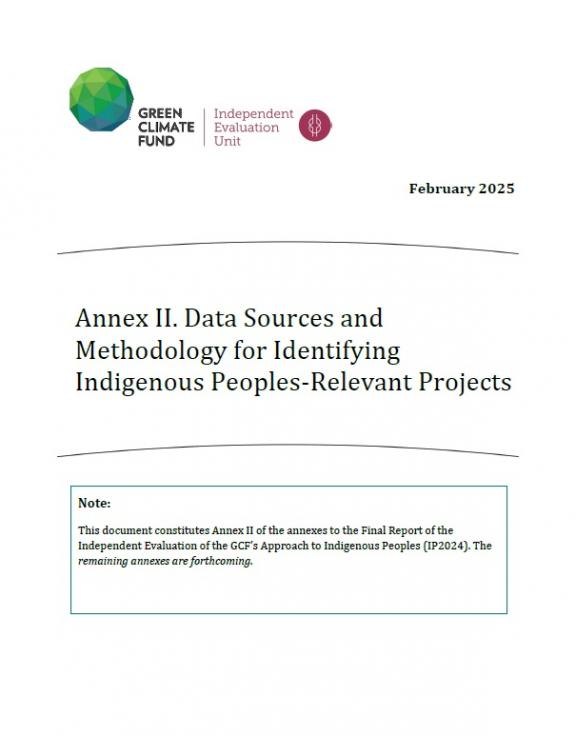 GREEN CLIMATE FUND

Independent Evaluation Unit

February 2025

Annex II. Data Sources and Methodology for Identifying Indigenous Peoples-Relevant Projects

Note:

This document constitutes Annex II of the annexes to the Final Report of the Independent Evaluation of the GCF's Approach to Indigenous Peoples (IP2024). The remaining annexes are forthcoming.